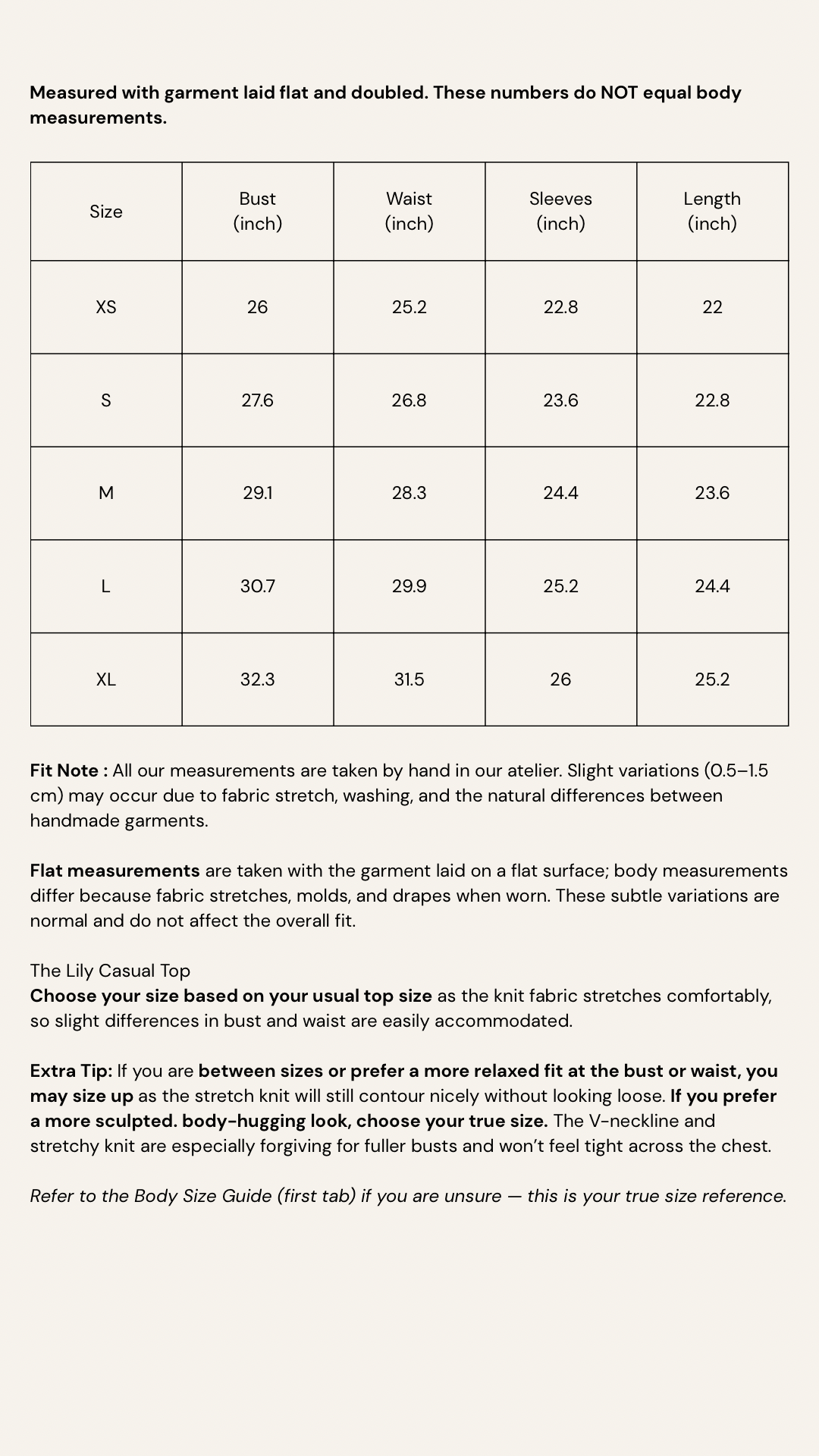 Measured with garment laid flat and doubled. These numbers do NOT equal body measurements.

| Size | Bust (inch) | Waist (inch) | Sleeves (inch) | Length (inch) |
|---|---|---|---|---|
| XS | 26 | 25.2 | 22.8 | 22 |
| S | 27.6 | 26.8 | 23.6 | 22.8 |
| M | 29.1 | 28.3 | 24.4 | 23.6 |
| L | 30.7 | 29.9 | 25.2 | 24.4 |
| XL | 32.3 | 31.5 | 26 | 25.2 |

Fit Note : All our measurements are taken by hand in our atelier. Slight variations (0.5–1.5 cm) may occur due to fabric stretch, washing, and the natural differences between handmade garments.

Flat measurements are taken with the garment laid on a flat surface; body measurements differ because fabric stretches, molds, and drapes when worn. These subtle variations are normal and do not affect the overall fit.

The Lily Casual Top
Choose your size based on your usual top size as the knit fabric stretches comfortably, so slight differences in bust and waist are easily accommodated.

Extra Tip: If you are between sizes or prefer a more relaxed fit at the bust or waist, you may size up as the stretch knit will still contour nicely without looking loose. If you prefer a more sculpted. body-hugging look, choose your true size. The V-neckline and stretchy knit are especially forgiving for fuller busts and won't feel tight across the chest.

Refer to the Body Size Guide (first tab) if you are unsure — this is your true size reference.